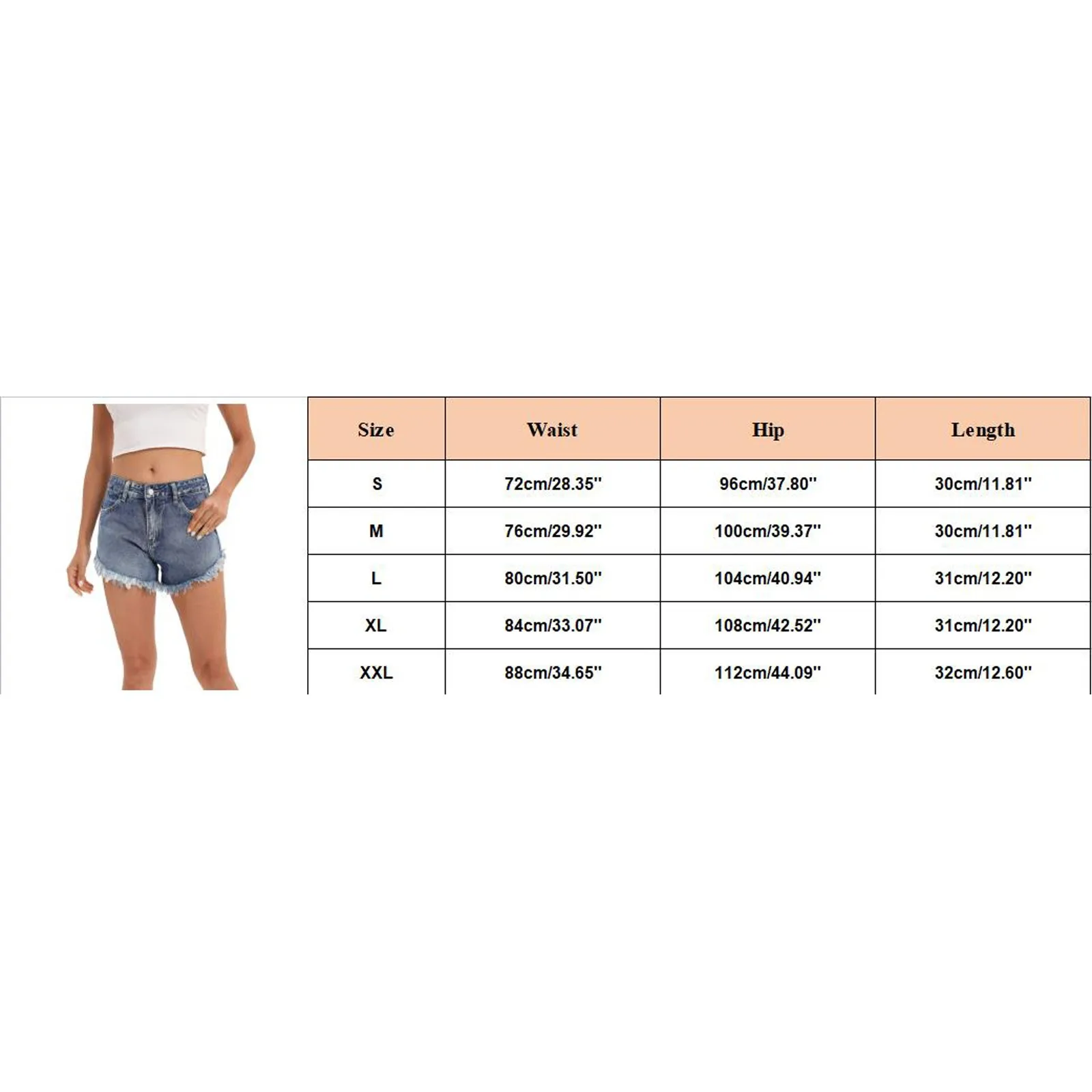 | Size | Waist | Hip | Length |
|---|---|---|---|
| S | 72cm/28.35'' | 96cm/37.80'' | 30cm/11.81'' |
| M | 76cm/29.92'' | 100cm/39.37'' | 30cm/11.81'' |
| L | 80cm/31.50'' | 104cm/40.94'' | 31cm/12.20'' |
| XL | 84cm/33.07'' | 108cm/42.52'' | 31cm/12.20'' |
| XXL | 88cm/34.65'' | 112cm/44.09'' | 32cm/12.60'' |